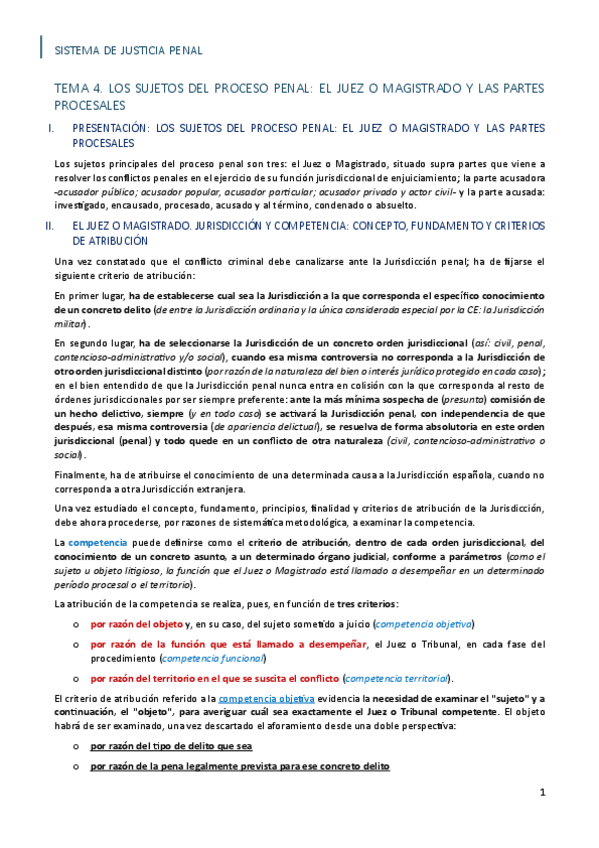 SISTEMA DE JUSTICIA PENAL

TEMA 4. LOS SUJETOS DEL PROCESO PENAL: EL JUEZ O MAGISTRADO Y LAS PARTES PROCESALES

I. PRESENTACIÓN: LOS SUJETOS DEL PROCESO PENAL: EL JUEZ O MAGISTRADO Y LAS PARTES PROCESALES

Los sujetos principales del proceso penal son tres: el Juez o Magistrado, situado supra partes que viene a resolver los conflictos penales en el ejercicio de su función jurisdiccional de enjuiciamiento; la parte acusadora -acusador público; acusador popular, acusador particular; acusador privado y actor civil- y la parte acusada: investigado, encausado, procesado, acusado y al término, condenado o absuelto.

II. EL JUEZ O MAGISTRADO. JURISDICCIÓN Y COMPETENCIA: CONCEPTO, FUNDAMENTO Y CRITERIOS DE ATRIBUCIÓN

Una vez constatado que el conflicto criminal debe canalizarse ante la Jurisdicción penal; ha de fijarse el siguiente criterio de atribución:

En primer lugar, ha de establecerse cual sea la Jurisdicción a la que corresponda el específico conocimiento de un concreto delito (de entre la Jurisdicción ordinaria y la única considerada especial por la CE: la Jurisdicción militar).

En segundo lugar, ha de seleccionarse la Jurisdicción de un concreto orden jurisdiccional (así: civil, penal, contencioso-administrativo y/o social), cuando esa misma controversia no corresponda a la Jurisdicción de otro orden jurisdiccional distinto (por razón de la naturaleza del bien o interés jurídico protegido en cada caso); en el bien entendido de que la Jurisdicción penal nunca entra en colisión con la que corresponda al resto de órdenes jurisdiccionales por ser siempre preferente: ante la más mínima sospecha de (presunta) comisión de un hecho delictivo, siempre (y en todo caso) se activará la Jurisdicción penal, con independencia de que después, esa misma controversia (de apariencia delictual), se resuelva de forma absolutoria en este orden jurisdiccional (penal) y todo quede en un conflicto de otra naturaleza (civil, contencioso-administrativo o social).

Finalmente, ha de atribuirse el conocimiento de una determinada causa a la Jurisdicción española, cuando no corresponda a otra Jurisdicción extranjera.

Una vez estudiado el concepto, fundamento, principios, finalidad y criterios de atribución de la Jurisdicción, debe ahora procederse, por razones de sistemática metodológica, a examinar la competencia.

La competencia puede definirse como el criterio de atribución, dentro de cada orden jurisdiccional, del conocimiento de un concreto asunto, a un determinado órgano judicial, conforme a parámetros (como el sujeto u objeto litigioso, la función que el Juez o Magistrado está llamado a desempeñar en un determinado período procesal o el territorio).

La atribución de la competencia se realiza, pues, en función de tres criterios:

o por razón del objeto y, en su caso, del sujeto sometido a juicio (competencia objetiva)

o por razón de la función que está llamado a desempeñar, el Juez o Tribunal, en cada fase del procedimiento (competencia funcional)

o por razón del territorio en el que se suscita el conflicto (competencia territorial).

El criterio de atribución referido a la competencia objetiva evidencia la necesidad de examinar el "sujeto" y a continuación, el "objeto", para averiguar cuál sea exactamente el Juez o Tribunal competente. El objeto habrá de ser examinado, una vez descartado el aforamiento desde una doble perspectiva:

o por razón del tipo de delito que sea

o por razón de la pena legalmente prevista para ese concreto delito

1